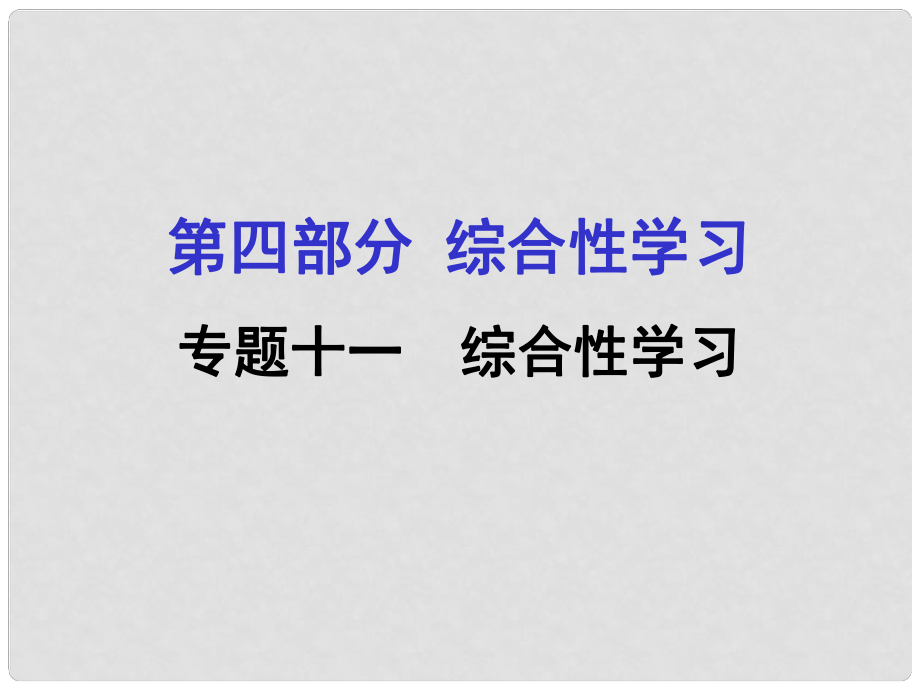 第四部分 综合性学习

专题十一 综合性学习